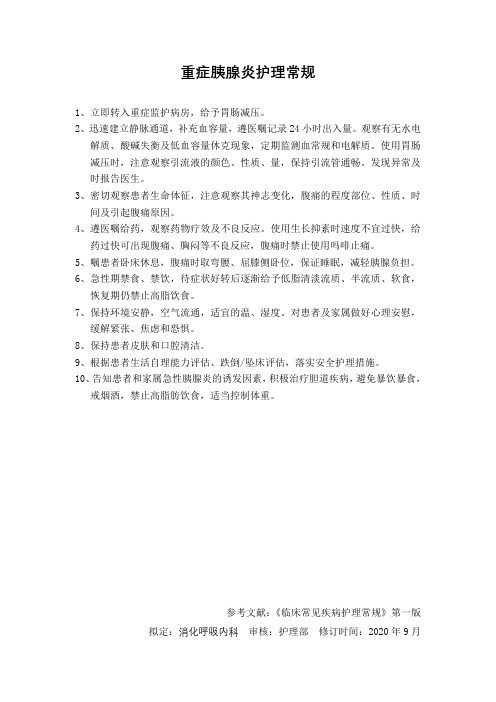 重症胰腺炎护理常规

1、立即转入重症监护病房，给予胃肠减压。

2、迅速建立静脉通道，补充血容量，遵医嘱记录 24 小时出入量。观察有无水电解质、酸碱失衡及低血容量休克现象，定期监测血常规和电解质。使用胃肠减压时，注意观察引流液的颜色、性质、量，保持引流管通畅。发现异常及时报告医生。

3、密切观察患者生命体征，注意观察其神志变化，腹痛的程度部位、性质、时间及引起腹痛原因。

4、遵医嘱给药，观察药物疗效及不良反应。使用生长抑素时速度不宜过快，给药过快可出现腹痛、胸闷等不良反应，腹痛时禁止使用吗啡止痛。

5、嘱患者卧床休息，腹痛时取弯腰、屈膝侧卧位，保证睡眠，减轻胰腺负担。

6、急性期禁食、禁饮，待症状好转后逐渐给予低脂清淡流质、半流质、软食，恢复期仍禁止高脂饮食。

7、保持环境安静，空气流通，适宜的温、湿度。对患者及家属做好心理安慰，缓解紧张、焦虑和恐惧。

8、保持患者皮肤和口腔清洁。

9、根据患者生活自理能力评估、跌倒/坠床评估，落实安全护理措施。

10、告知患者和家属急性胰腺炎的诱发因素，积极治疗胆道疾病，避免暴饮暴食，戒烟酒，禁止高脂肪饮食，适当控制体重。

参考文献：《临床常见疾病护理常规》第一版

拟定：消化呼吸内科　审核：护理部　修订时间：2020 年 9 月